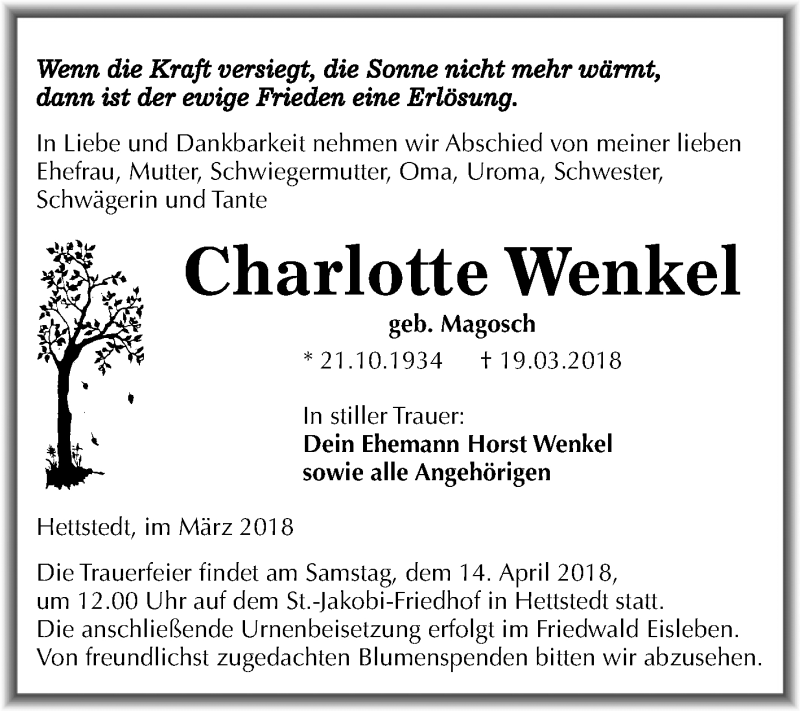 Wenn die Kraft versiegt, die Sonne nicht mehr wärmt, dann ist der ewige Frieden eine Erlösung.

In Liebe und Dankbarkeit nehmen wir Abschied von meiner lieben Ehefrau, Mutter, Schwiegermutter, Oma, Uroma, Schwester, Schwägerin und Tante

Charlotte Wenkel

geb. Magosch

* 21.10.1934 † 19.03.2018

In stiller Trauer:
Dein Ehemann Horst Wenkel
sowie alle Angehörigen

Hettstedt, im März 2018

Die Trauerfeier findet am Samstag, dem 14. April 2018, um 12.00 Uhr auf dem St.-Jakobi-Friedhof in Hettstedt statt. Die anschließende Urnenbeisetzung erfolgt im Friedwald Eisleben. Von freundlichst zugedachten Blumenspenden bitten wir abzusehen.